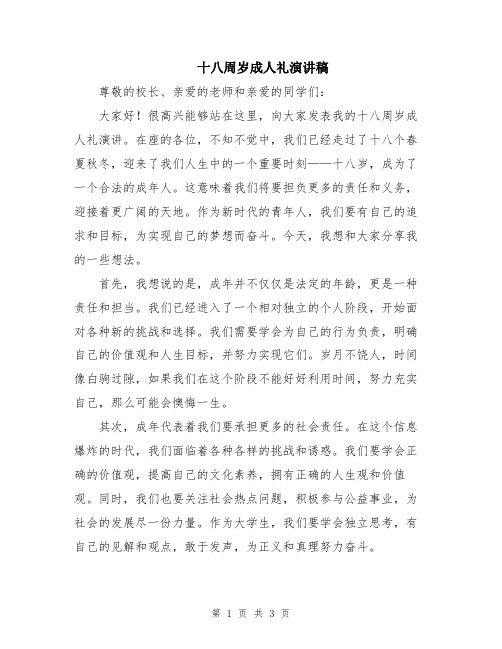 十八周岁成人礼演讲稿

尊敬的校长、亲爱的老师和亲爱的同学们：

大家好！很高兴能够站在这里，向大家发表我的十八周岁成人礼演讲。在座的各位，不知不觉中，我们已经走过了十八个春夏秋冬，迎来了我们人生中的一个重要时刻——十八岁，成为了一个合法的成年人。这意味着我们将要担负更多的责任和义务，迎接着更广阔的天地。作为新时代的青年人，我们要有自己的追求和目标，为实现自己的梦想而奋斗。今天，我想和大家分享我的一些想法。

首先，我想说的是，成年并不仅仅是法定的年龄，更是一种责任和担当。我们已经进入了一个相对独立的个人阶段，开始面对各种新的挑战和选择。我们需要学会为自己的行为负责，明确自己的价值观和人生目标，并努力实现它们。岁月不饶人，时间像白驹过隙，如果我们在这个阶段不能好好利用时间，努力充实自己，那么可能会懊悔一生。

其次，成年代表着我们要承担更多的社会责任。在这个信息爆炸的时代，我们面临着各种各样的挑战和诱惑。我们要学会正确的价值观，提高自己的文化素养，拥有正确的人生观和价值观。同时，我们也要关注社会热点问题，积极参与公益事业，为社会的发展尽一份力量。作为大学生，我们要学会独立思考，有自己的见解和观点，敢于发声，为正义和真理努力奋斗。

第 1 页 共 3 页